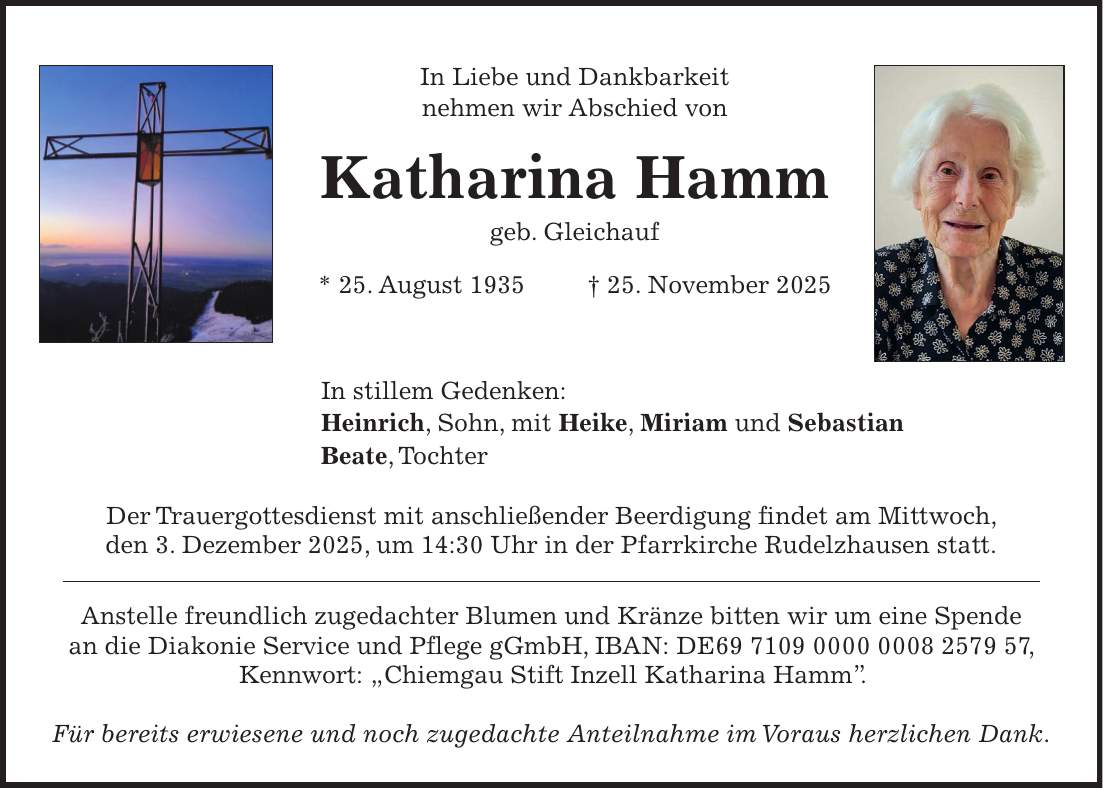 In Liebe und Dankbarkeit
nehmen wir Abschied von

Katharina Hamm

geb. Gleichauf

* 25. August 1935   † 25. November 2025

In stillem Gedenken:
Heinrich, Sohn, mit Heike, Miriam und Sebastian
Beate, Tochter

Der Trauergottesdienst mit anschließender Beerdigung findet am Mittwoch, den 3. Dezember 2025, um 14:30 Uhr in der Pfarrkirche Rudelzhausen statt.

Anstelle freundlich zugedachter Blumen und Kränze bitten wir um eine Spende an die Diakonie Service und Pflege gGmbH, IBAN: DE69 7109 0000 0008 2579 57, Kennwort: „Chiemgau Stift Inzell Katharina Hamm".

Für bereits erwiesene und noch zugedachte Anteilnahme im Voraus herzlichen Dank.